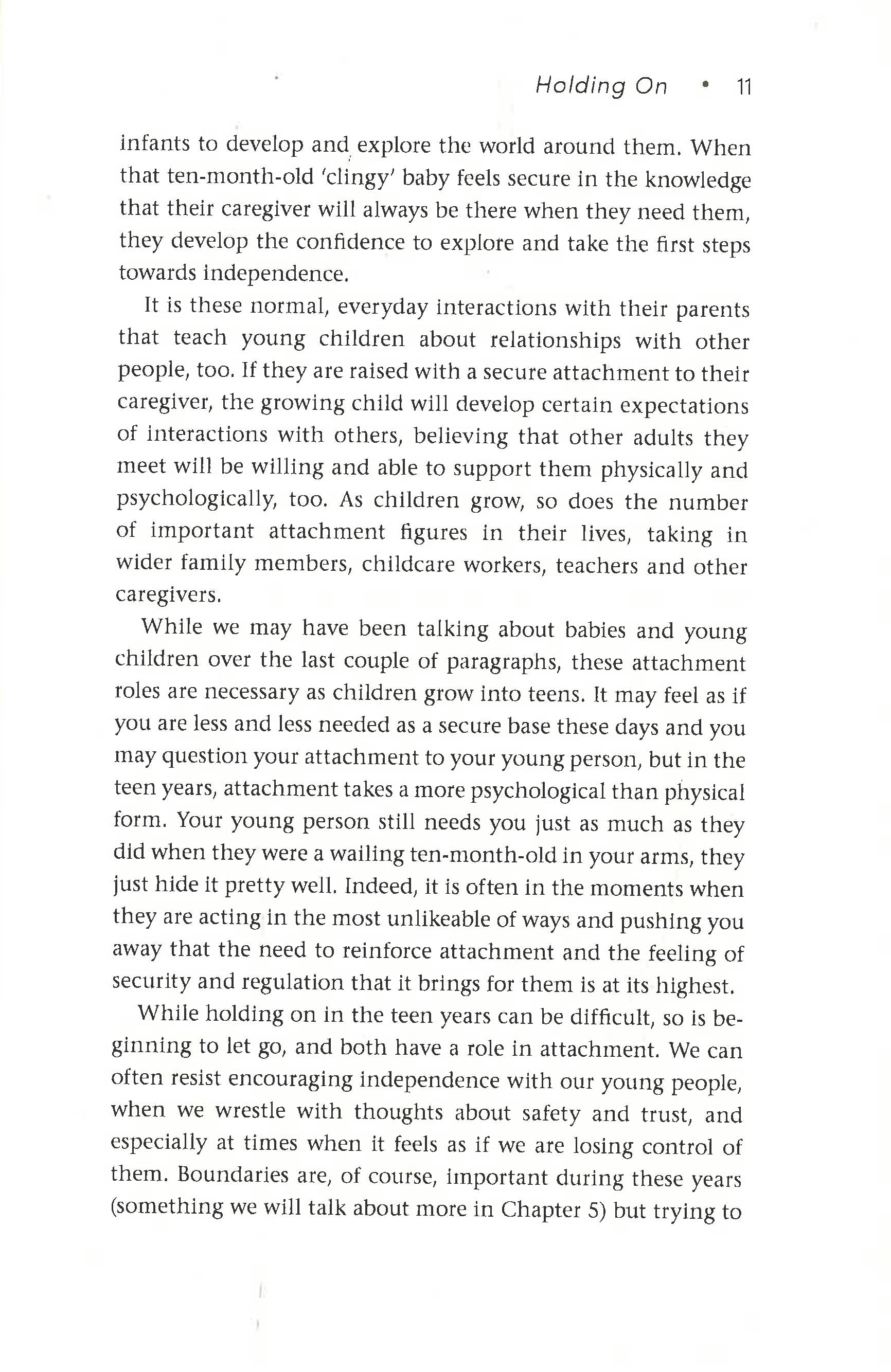 Holding On • 11

infants to develop and explore the world around them. When that ten-month-old 'clingy' baby feels secure in the knowledge that their caregiver will always be there when they need them, they develop the confidence to explore and take the first steps towards independence.

It is these normal, everyday interactions with their parents that teach young children about relationships with other people, too. If they are raised with a secure attachment to their caregiver, the growing child will develop certain expectations of interactions with others, believing that other adults they meet will be willing and able to support them physically and psychologically, too. As children grow, so does the number of important attachment figures in their lives, taking in wider family members, childcare workers, teachers and other caregivers.

While we may have been talking about babies and young children over the last couple of paragraphs, these attachment roles are necessary as children grow into teens. It may feel as if you are less and less needed as a secure base these days and you may question your attachment to your young person, but in the teen years, attachment takes a more psychological than physical form. Your young person still needs you just as much as they did when they were a wailing ten-month-old in your arms, they just hide it pretty well. Indeed, it is often in the moments when they are acting in the most unlikeable of ways and pushing you away that the need to reinforce attachment and the feeling of security and regulation that it brings for them is at its highest.

While holding on in the teen years can be difficult, so is beginning to let go, and both have a role in attachment. We can often resist encouraging independence with our young people, when we wrestle with thoughts about safety and trust, and especially at times when it feels as if we are losing control of them. Boundaries are, of course, important during these years (something we will talk about more in Chapter 5) but trying to